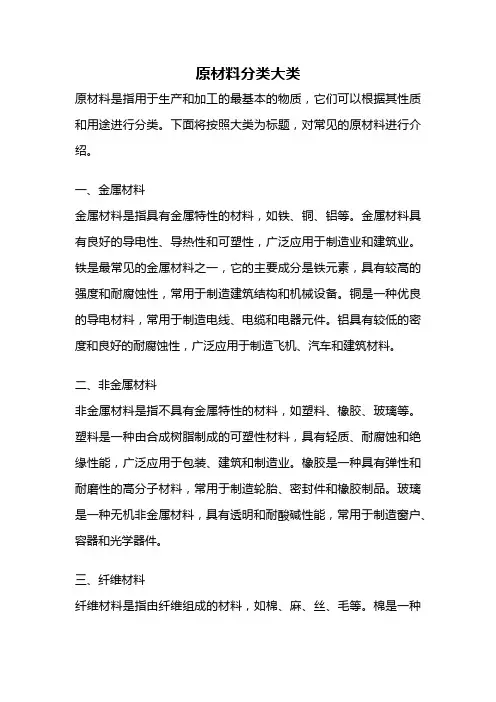 原材料分类大类

原材料是指用于生产和加工的最基本的物质，它们可以根据其性质和用途进行分类。下面将按照大类为标题，对常见的原材料进行介绍。

一、金属材料

金属材料是指具有金属特性的材料，如铁、铜、铝等。金属材料具有良好的导电性、导热性和可塑性，广泛应用于制造业和建筑业。铁是最常见的金属材料之一，它的主要成分是铁元素，具有较高的强度和耐腐蚀性，常用于制造建筑结构和机械设备。铜是一种优良的导电材料，常用于制造电线、电缆和电器元件。铝具有较低的密度和良好的耐腐蚀性，广泛应用于制造飞机、汽车和建筑材料。

二、非金属材料

非金属材料是指不具有金属特性的材料，如塑料、橡胶、玻璃等。塑料是一种由合成树脂制成的可塑性材料，具有轻质、耐腐蚀和绝缘性能，广泛应用于包装、建筑和制造业。橡胶是一种具有弹性和耐磨性的高分子材料，常用于制造轮胎、密封件和橡胶制品。玻璃是一种无机非金属材料，具有透明和耐酸碱性能，常用于制造窗户、容器和光学器件。

三、纤维材料

纤维材料是指由纤维组成的材料，如棉、麻、丝、毛等。棉是一种